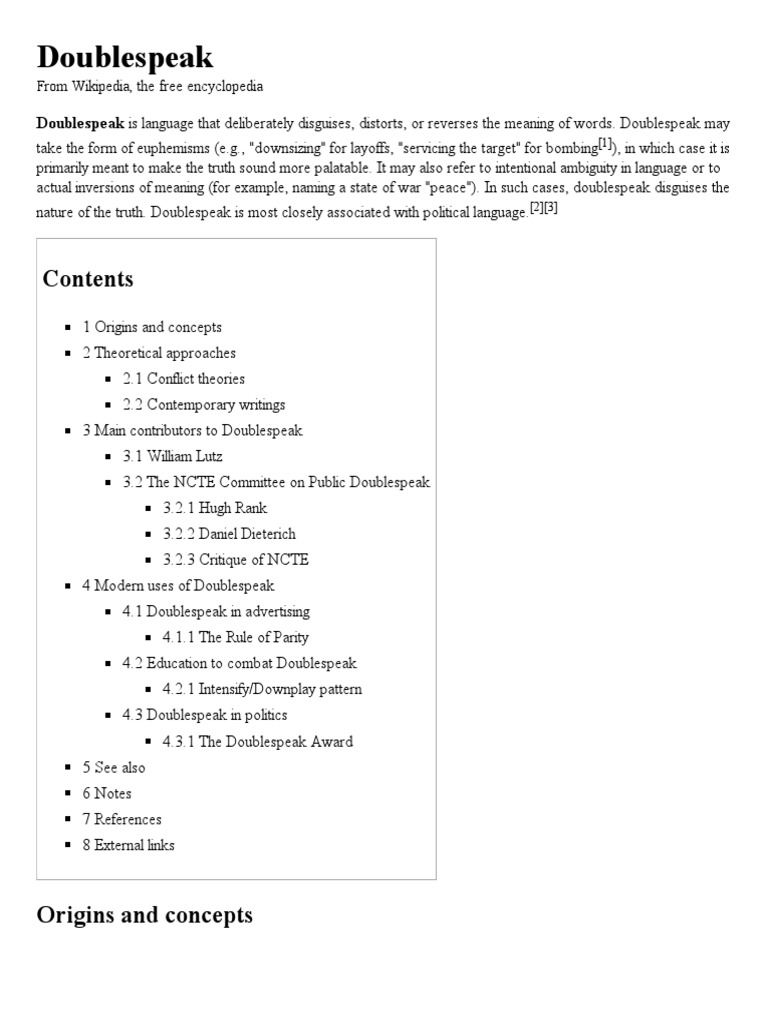 Doublespeak
From Wikipedia, the free encyclopedia

Doublespeak is language that deliberately disguises, distorts, or reverses the meaning of words. Doublespeak may take the form of euphemisms (e.g., "downsizing" for layoffs, "servicing the target" for bombing[1]), in which case it is primarily meant to make the truth sound more palatable. It may also refer to intentional ambiguity in language or to actual inversions of meaning (for example, naming a state of war "peace"). In such cases, doublespeak disguises the nature of the truth. Doublespeak is most closely associated with political language.[2][3]

Contents

- 1 Origins and concepts
- 2 Theoretical approaches
  - 2.1 Conflict theories
  - 2.2 Contemporary writings
- 3 Main contributors to Doublespeak
  - 3.1 William Lutz
  - 3.2 The NCTE Committee on Public Doublespeak
    - 3.2.1 Hugh Rank
    - 3.2.2 Daniel Dieterich
    - 3.2.3 Critique of NCTE
- 4 Modern uses of Doublespeak
  - 4.1 Doublespeak in advertising
    - 4.1.1 The Rule of Parity
  - 4.2 Education to combat Doublespeak
    - 4.2.1 Intensify/Downplay pattern
  - 4.3 Doublespeak in politics
    - 4.3.1 The Doublespeak Award
- 5 See also
- 6 Notes
- 7 References
- 8 External links

Origins and concepts